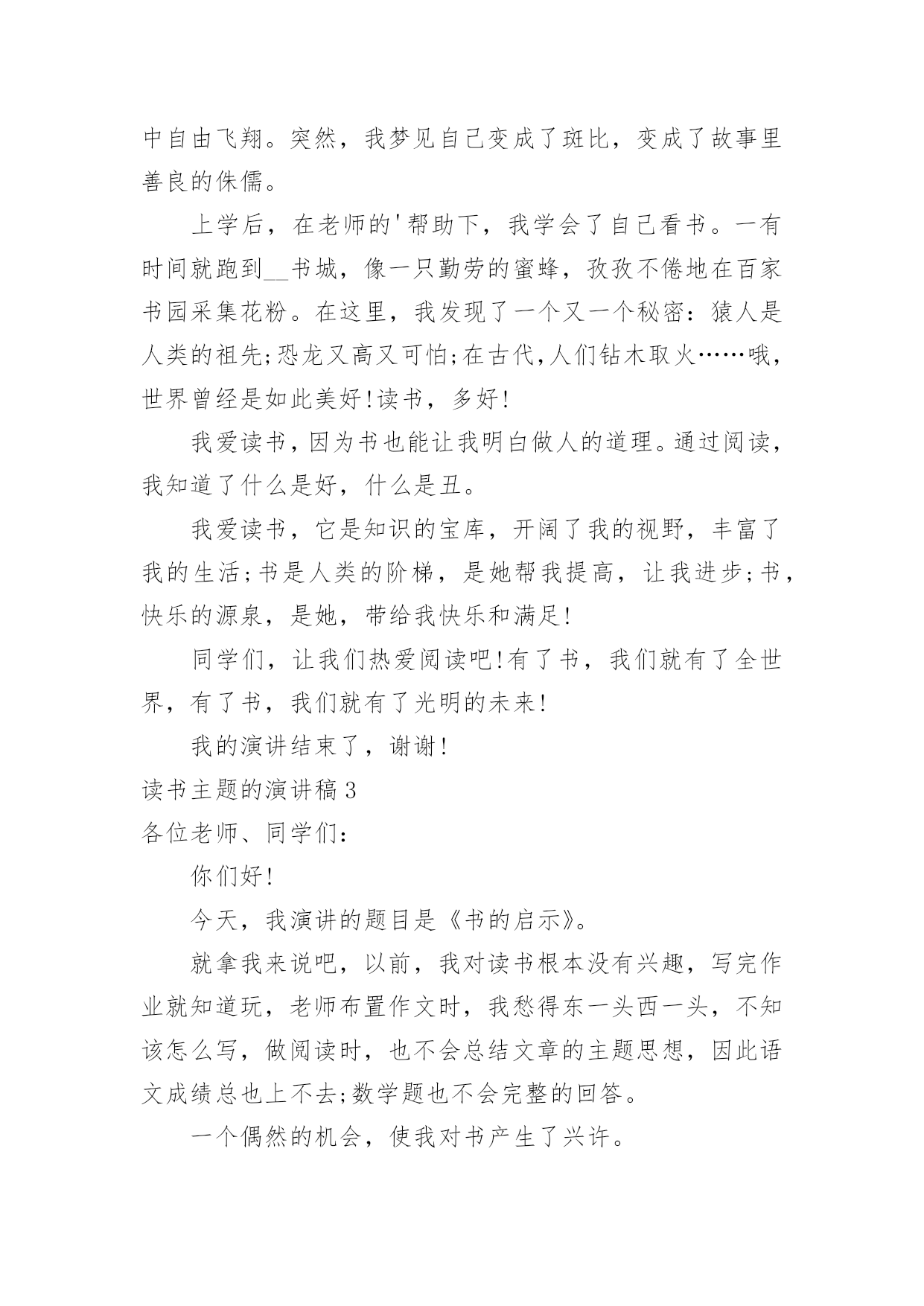 中自由飞翔。突然，我梦见自己变成了斑比，变成了故事里善良的侏儒。

上学后，在老师的'帮助下，我学会了自己看书。一有时间就跑到__书城，像一只勤劳的蜜蜂，孜孜不倦地在百家书园采集花粉。在这里，我发现了一个又一个秘密：猿人是人类的祖先;恐龙又高又可怕;在古代,人们钻木取火……哦，世界曾经是如此美好!读书，多好!

我爱读书，因为书也能让我明白做人的道理。通过阅读，我知道了什么是好，什么是丑。

我爱读书，它是知识的宝库，开阔了我的视野，丰富了我的生活;书是人类的阶梯，是她帮我提高，让我进步;书，快乐的源泉，是她，带给我快乐和满足!

同学们，让我们热爱阅读吧!有了书，我们就有了全世界，有了书，我们就有了光明的未来!

我的演讲结束了，谢谢!

读书主题的演讲稿3

各位老师、同学们：

你们好!

今天，我演讲的题目是《书的启示》。

就拿我来说吧，以前，我对读书根本没有兴趣，写完作业就知道玩，老师布置作文时，我愁得东一头西一头，不知该怎么写，做阅读时，也不会总结文章的主题思想，因此语文成绩总也上不去;数学题也不会完整的回答。

一个偶然的机会，使我对书产生了兴许。